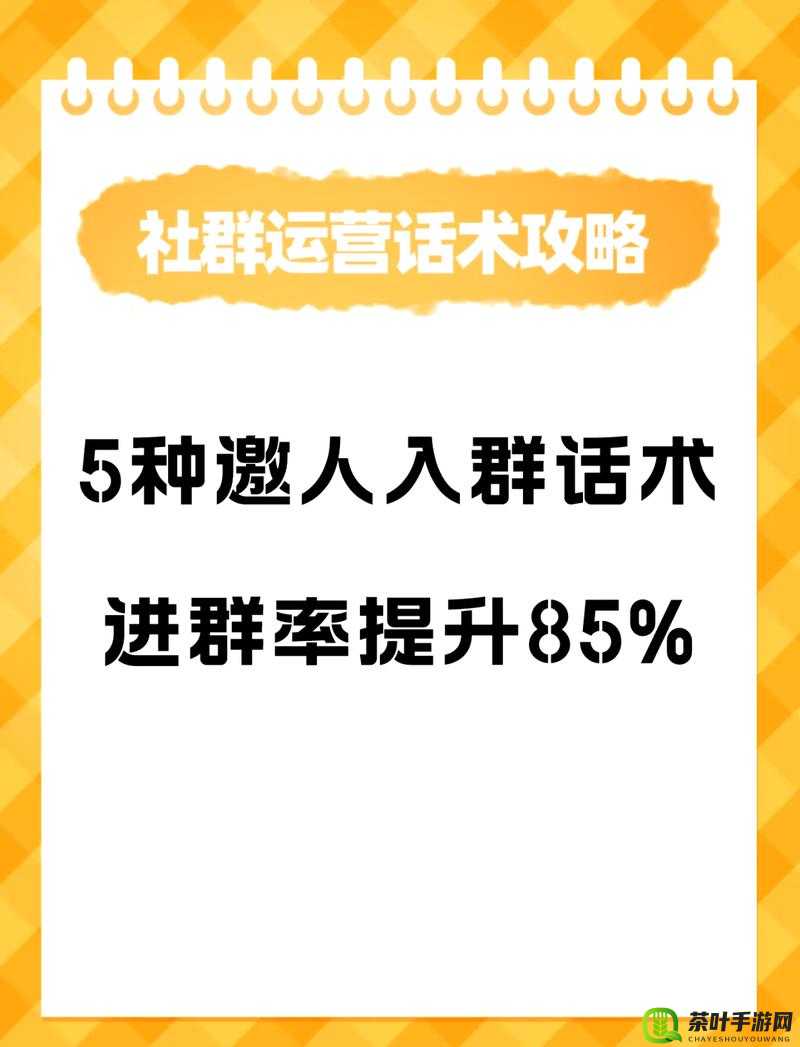 社群运营话术攻略

5种邀人入群话术

进群率提升85%

茶叶手游网
CHAYESHOUYOUWANG